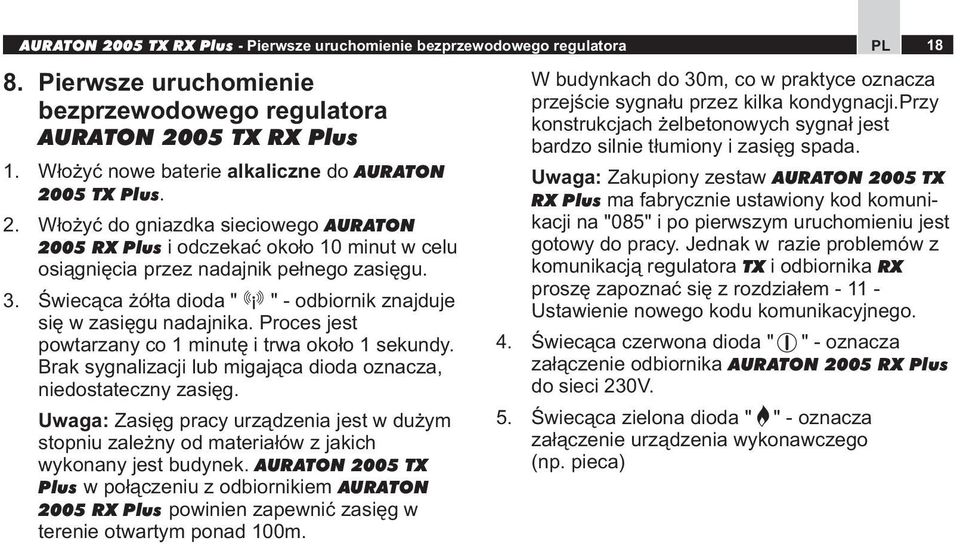 AURATON 2005 TX RX Plus - Pierwsze uruchomienie bezprzewodowego regulatora PL 18

8. Pierwsze uruchomienie bezprzewodowego regulatora AURATON 2005 TX RX Plus

1. Włożyć nowe baterie alkaliczne do AURATON 2005 TX Plus.

2. Włożyć do gniazdka sieciowego AURATON 2005 RX Plus i odczekać około 10 minut w celu osiągnięcia przez nadajnik pełnego zasięgu.

3. Świecąca żółta dioda " " - odbiornik znajduje się w zasięgu nadajnika. Proces jest powtarzany co 1 minutę i trwa około 1 sekundy. Brak sygnalizacji lub migająca dioda oznacza, niedostateczny zasięg.

Uwaga: Zasięg pracy urządzenia jest w dużym stopniu zależny od materiałów z jakich wykonany jest budynek. AURATON 2005 TX Plus w połączeniu z odbiornikiem AURATON 2005 RX Plus powinien zapewnić zasięg w terenie otwartym ponad 100m.

W budynkach do 30m, co w praktyce oznacza przejście sygnału przez kilka kondygnacji.Przy konstrukcjach żelbetonowych sygnał jest bardzo silnie tłumiony i zasięg spada.

Uwaga: Zakupiony zestaw AURATON 2005 TX RX Plus ma fabrycznie ustawiony kod komunikacji na "085" i po pierwszym uruchomieniu jest gotowy do pracy. Jednak w razie problemów z komunikacją regulatora TX i odbiornika RX proszę zapoznać się z rozdziałem - 11 - Ustawienie nowego kodu komunikacyjnego.

4. Świecąca czerwona dioda " " - oznacza załączenie odbiornika AURATON 2005 RX Plus do sieci 230V.

5. Świecąca zielona dioda " " - oznacza załączenie urządzenia wykonawczego (np. pieca)